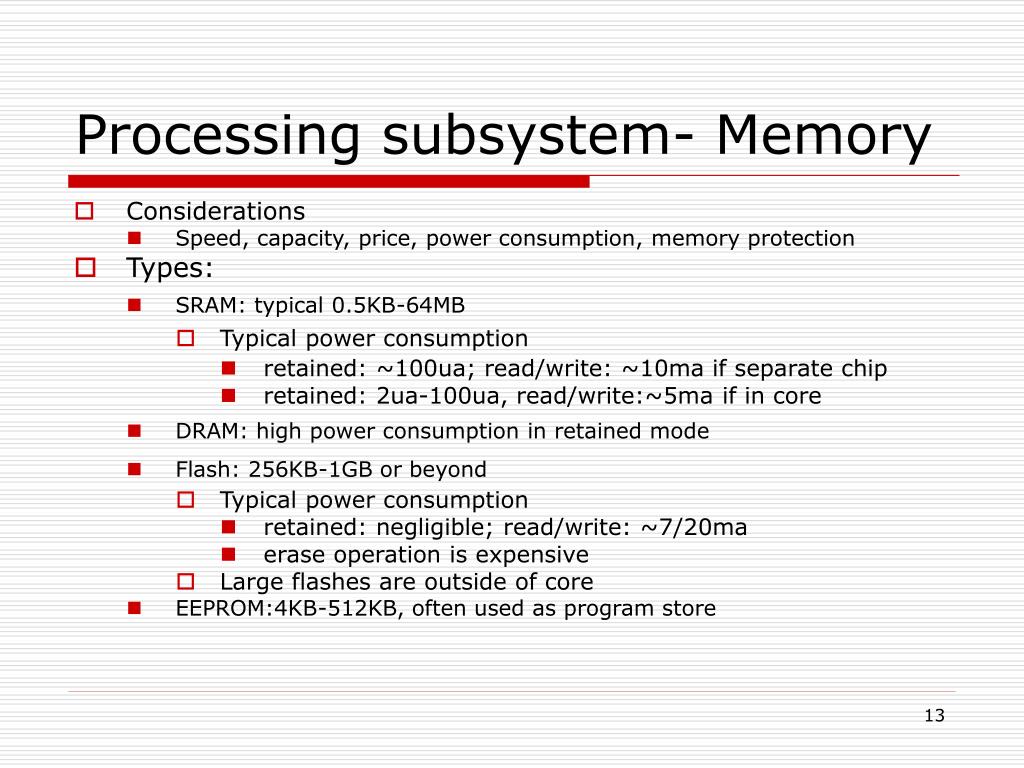 Processing subsystem- Memory

Considerations

Speed, capacity, price, power consumption, memory protection

Types:

SRAM: typical 0.5KB-64MB

Typical power consumption

retained: ~100ua; read/write: ~10ma if separate chip

retained: 2ua-100ua, read/write:~5ma if in core

DRAM: high power consumption in retained mode

Flash: 256KB-1GB or beyond

Typical power consumption

retained: negligible; read/write: ~7/20ma

erase operation is expensive

Large flashes are outside of core

EEPROM:4KB-512KB, often used as program store

13